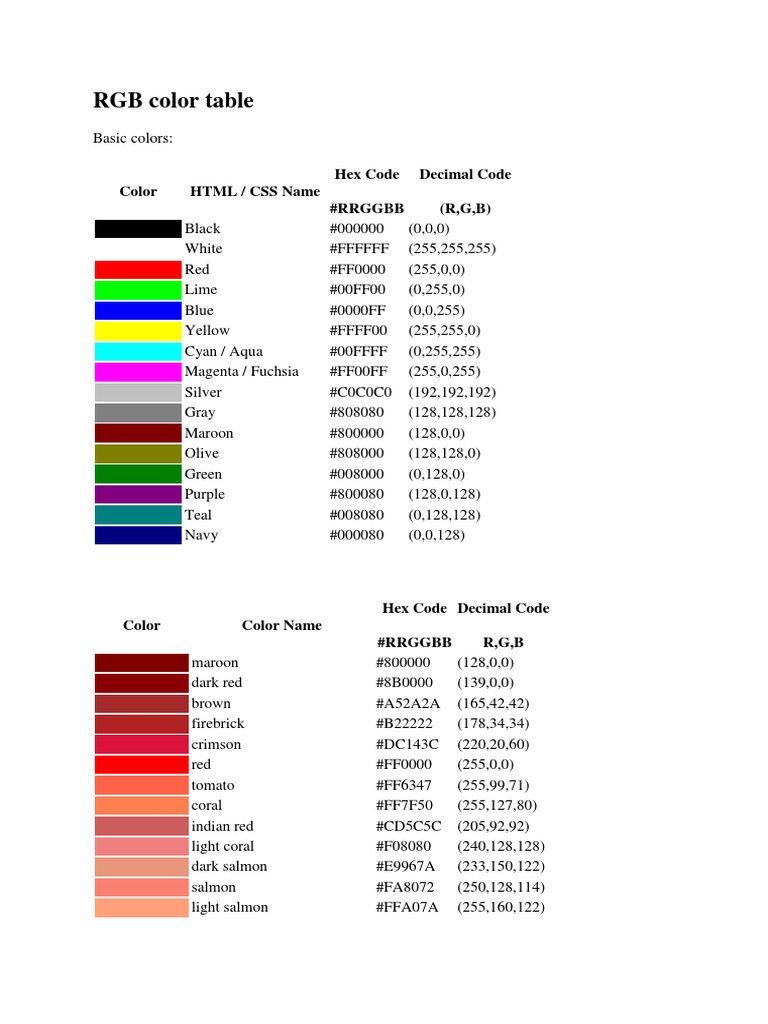 RGB color table

Basic colors:

| Color | HTML / CSS Name | Hex Code #RRGGBB | Decimal Code (R,G,B) |
|---|---|---|---|
| | Black | #000000 | (0,0,0) |
| | White | #FFFFFF | (255,255,255) |
| | Red | #FF0000 | (255,0,0) |
| | Lime | #00FF00 | (0,255,0) |
| | Blue | #0000FF | (0,0,255) |
| | Yellow | #FFFF00 | (255,255,0) |
| | Cyan / Aqua | #00FFFF | (0,255,255) |
| | Magenta / Fuchsia | #FF00FF | (255,0,255) |
| | Silver | #C0C0C0 | (192,192,192) |
| | Gray | #808080 | (128,128,128) |
| | Maroon | #800000 | (128,0,0) |
| | Olive | #808000 | (128,128,0) |
| | Green | #008000 | (0,128,0) |
| | Purple | #800080 | (128,0,128) |
| | Teal | #008080 | (0,128,128) |
| | Navy | #000080 | (0,0,128) |

| Color | Color Name | Hex Code #RRGGBB | Decimal Code R,G,B |
|---|---|---|---|
| | maroon | #800000 | (128,0,0) |
| | dark red | #8B0000 | (139,0,0) |
| | brown | #A52A2A | (165,42,42) |
| | firebrick | #B22222 | (178,34,34) |
| | crimson | #DC143C | (220,20,60) |
| | red | #FF0000 | (255,0,0) |
| | tomato | #FF6347 | (255,99,71) |
| | coral | #FF7F50 | (255,127,80) |
| | indian red | #CD5C5C | (205,92,92) |
| | light coral | #F08080 | (240,128,128) |
| | dark salmon | #E9967A | (233,150,122) |
| | salmon | #FA8072 | (250,128,114) |
| | light salmon | #FFA07A | (255,160,122) |